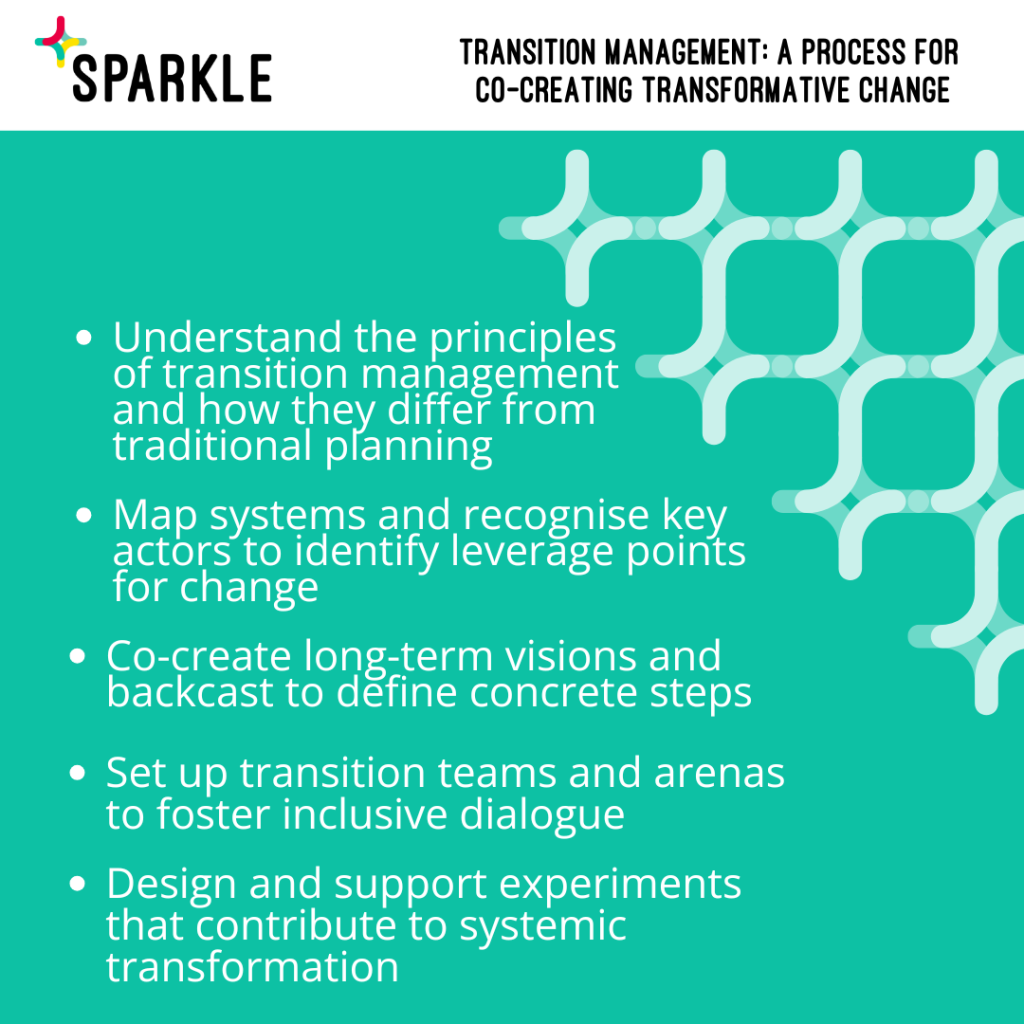 SPARKLE

TRANSITION MANAGEMENT: A PROCESS FOR CO-CREATING TRANSFORMATIVE CHANGE

• Understand the principles of transition management and how they differ from traditional planning

• Map systems and recognise key actors to identify leverage points for change

• Co-create long-term visions and backcast to define concrete steps

• Set up transition teams and arenas to foster inclusive dialogue

• Design and support experiments that contribute to systemic transformation